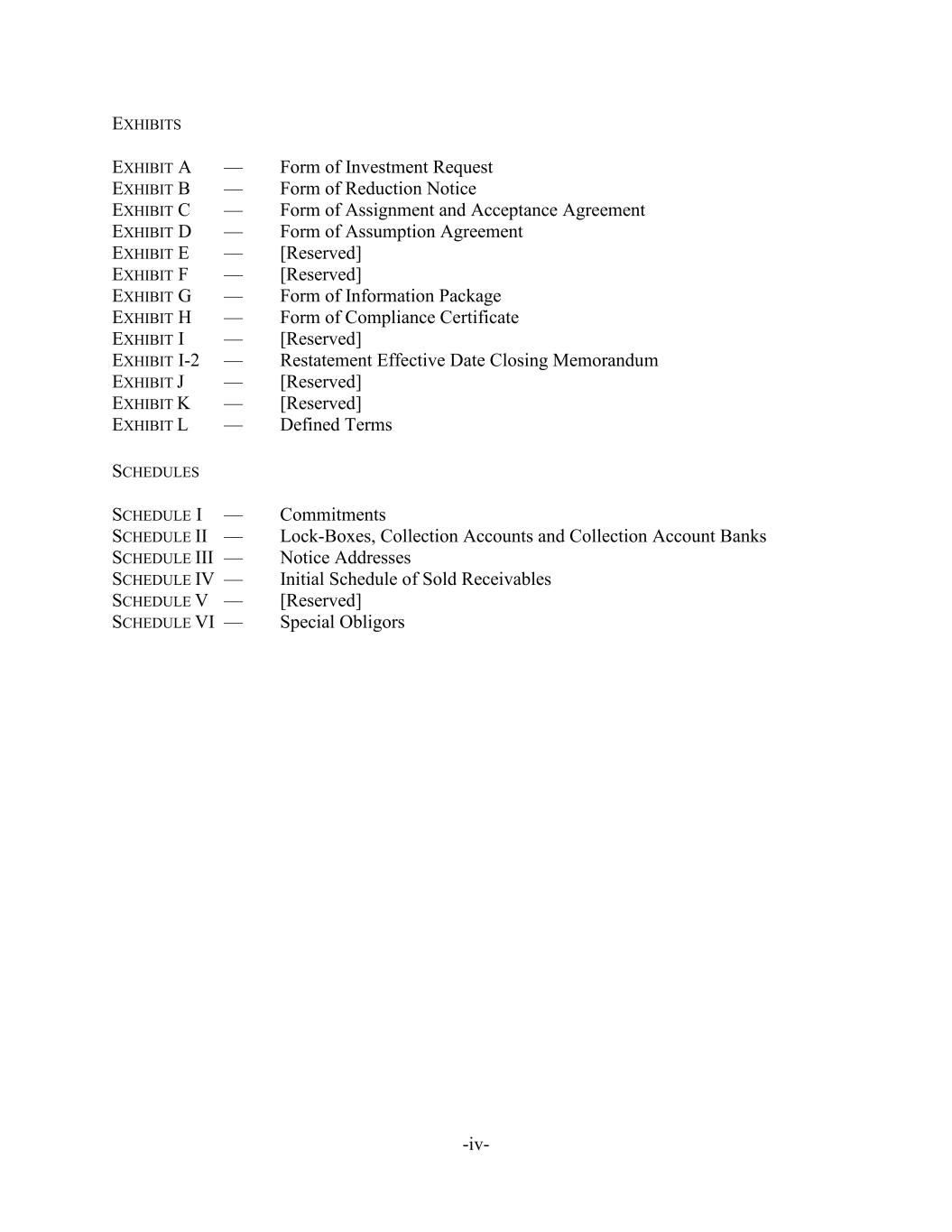 EXHIBITS

EXHIBIT A — Form of Investment Request
EXHIBIT B — Form of Reduction Notice
EXHIBIT C — Form of Assignment and Acceptance Agreement
EXHIBIT D — Form of Assumption Agreement
EXHIBIT E — [Reserved]
EXHIBIT F — [Reserved]
EXHIBIT G — Form of Information Package
EXHIBIT H — Form of Compliance Certificate
EXHIBIT I — [Reserved]
EXHIBIT I-2 — Restatement Effective Date Closing Memorandum
EXHIBIT J — [Reserved]
EXHIBIT K — [Reserved]
EXHIBIT L — Defined Terms

SCHEDULES

SCHEDULE I — Commitments
SCHEDULE II — Lock-Boxes, Collection Accounts and Collection Account Banks
SCHEDULE III — Notice Addresses
SCHEDULE IV — Initial Schedule of Sold Receivables
SCHEDULE V — [Reserved]
SCHEDULE VI — Special Obligors

-iv-